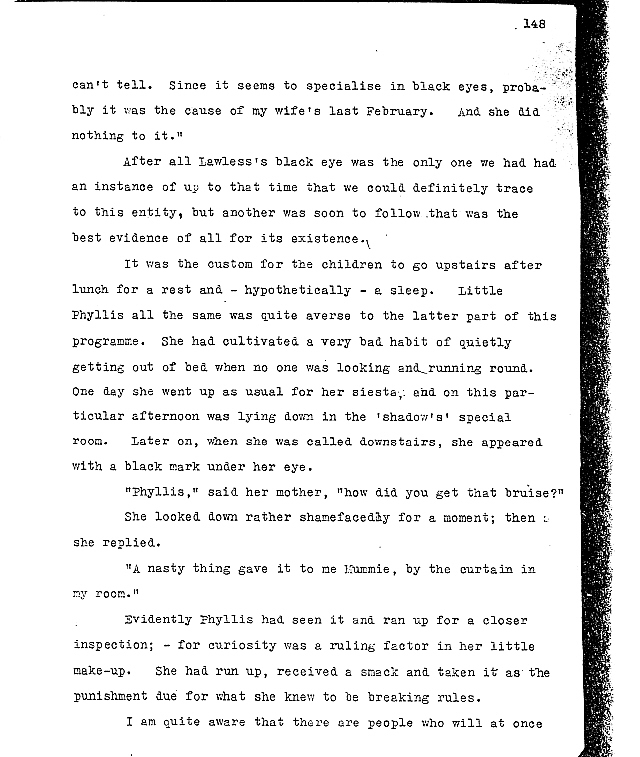 148

can't tell. Since it seems to specialise in black eyes, probably it was the cause of my wife's last February. And she did nothing to it."

After all Lawless's black eye was the only one we had had an instance of up to that time that we could definitely trace to this entity, but another was soon to follow that was the best evidence of all for its existence.

It was the custom for the children to go upstairs after lunch for a rest and - hypothetically - a sleep. Little Phyllis all the same was quite averse to the latter part of this programme. She had cultivated a very bad habit of quietly getting out of bed when no one was looking and running round. One day she went up as usual for her siesta, and on this particular afternoon was lying down in the 'shadow's' special room. Later on, when she was called downstairs, she appeared with a black mark under her eye.

"Phyllis," said her mother, "how did you get that bruise?"

She looked down rather shamefacedly for a moment; then she replied.

"A nasty thing gave it to me Mummie, by the curtain in my room."

Evidently Phyllis had seen it and ran up for a closer inspection; - for curiosity was a ruling factor in her little make-up. She had run up, received a smack and taken it as the punishment due for what she knew to be breaking rules.

I am quite aware that there are people who will at once